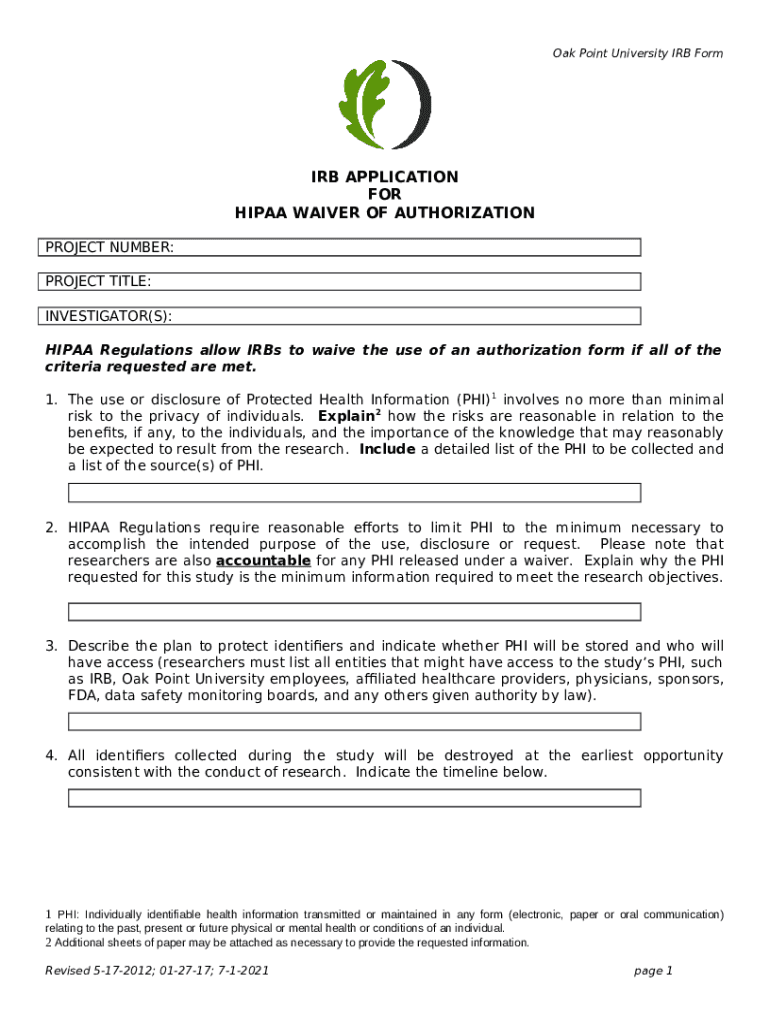 Oak Point University IRB Form

IRB APPLICATION
FOR
HIPAA WAIVER OF AUTHORIZATION

PROJECT NUMBER:

PROJECT TITLE:

INVESTIGATOR(S):

HIPAA Regulations allow IRBs to waive the use of an authorization form if all of the criteria requested are met.

1. The use or disclosure of Protected Health Information (PHI)$^1$ involves no more than minimal risk to the privacy of individuals. Explain$^2$ how the risks are reasonable in relation to the benefits, if any, to the individuals, and the importance of the knowledge that may reasonably be expected to result from the research. Include a detailed list of the PHI to be collected and a list of the source(s) of PHI.

2. HIPAA Regulations require reasonable efforts to limit PHI to the minimum necessary to accomplish the intended purpose of the use, disclosure or request. Please note that researchers are also accountable for any PHI released under a waiver. Explain why the PHI requested for this study is the minimum information required to meet the research objectives.

3. Describe the plan to protect identifiers and indicate whether PHI will be stored and who will have access (researchers must list all entities that might have access to the study's PHI, such as IRB, Oak Point University employees, affiliated healthcare providers, physicians, sponsors, FDA, data safety monitoring boards, and any others given authority by law).

4. All identifiers collected during the study will be destroyed at the earliest opportunity consistent with the conduct of research. Indicate the timeline below.

1 PHI: Individually identifiable health information transmitted or maintained in any form (electronic, paper or oral communication) relating to the past, present or future physical or mental health or conditions of an individual.
2 Additional sheets of paper may be attached as necessary to provide the requested information.

Revised 5-17-2012; 01-27-17; 7-1-2021

page 1